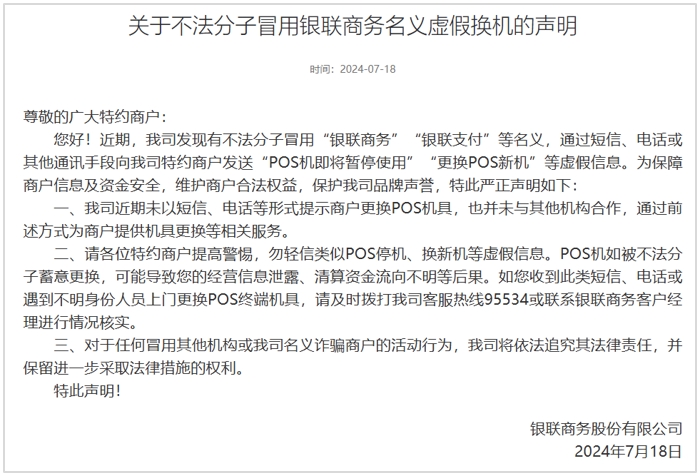 关于不法分子冒用银联商务名义虚假换机的声明

时间：2024-07-18

尊敬的广大特约商户：

您好！近期，我司发现有不法分子冒用“银联商务”“银联支付”等名义，通过短信、电话或其他通讯手段向我司特约商户发送“POS机即将暂停使用”“更换POS新机”等虚假信息。为保障商户信息及资金安全，维护商户合法权益，保护我司品牌声誉，特此严正声明如下：

一、我司近期未以短信、电话等形式提示商户更换POS机具，也并未与其他机构合作，通过前述方式为商户提供机具更换等相关服务。

二、请各位特约商户提高警惕，勿轻信类似POS停机、换新机等虚假信息。POS机如被不法分子蓄意更换，可能导致您的经营信息泄露、清算资金流向不明等后果。如您收到此类短信、电话或遇到不明身份人员上门更换POS终端机具，请及时拨打我司客服热线95534或联系银联商务客户经理进行情况核实。

三、对于任何冒用其他机构或我司名义诈骗商户的活动行为，我司将依法追究其法律责任，并保留进一步采取法律措施的权利。

特此声明！

银联商务股份有限公司
2024年7月18日